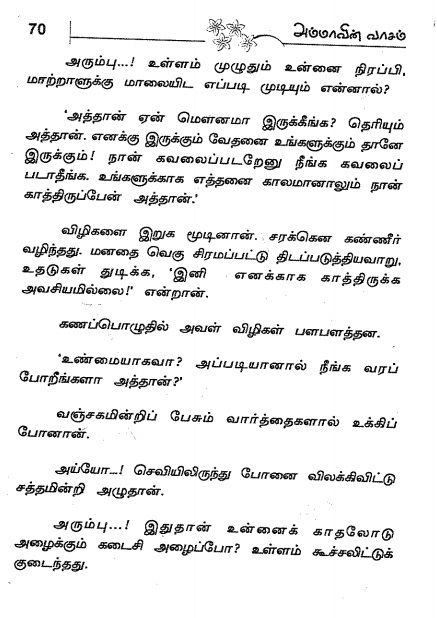 70 அம்மாவின் வாசம்

அரும்பு...! உள்ளம் முழுதும் உன்னை நிரப்பி, மாற்றாளுக்கு மாலையிட எப்படி முடியும் என்னால்?

'அத்தான் ஏன் மௌனமா இருக்கீங்க? தெரியும் அத்தான். எனக்கு இருக்கும் வேதனை உங்களுக்கும் தானே இருக்கும்! நான் கவலைப்படறேனு நீங்க கவலைப் படாதீங்க. உங்களுக்காக எத்தனை காலமானாலும் நான் காத்திருப்பேன் அத்தான்.'

விழிகளை இறுக மூடினான். சரக்கென கண்ணீர் வழிந்தது. மனதை வெகு சிரமப்பட்டு திடப்படுத்தியவாறு, உதடுகள் துடிக்க, 'இனி எனக்காக காத்திருக்க அவசியமில்லை!' என்றான்.

கணப்பொழுதில் அவள் விழிகள் பளபளத்தன.

'உண்மையாகவா? அப்படியானால் நீங்க வரப் போறீங்களா அத்தான்?'

வஞ்சகமின்றிப் பேசும் வார்த்தைகளால் உக்கிப் போனான்.

அய்யோ...! செவியிலிருந்து போனை விலக்கிவிட்டு சத்தமின்றி அழுதான்.

அரும்பு...! இதுதான் உன்னைக் காதலோடு அழைக்கும் கடைசி அழைப்போ? உள்ளம் கூச்சலிட்டுக் குடைந்தது.